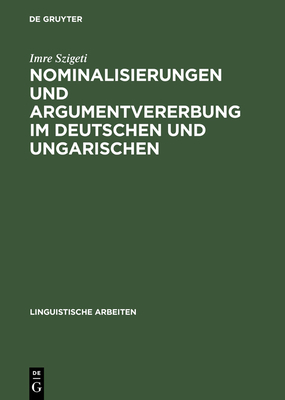 DE GRUYTER

Imre Szigeti

NOMINALISIERUNGEN UND ARGUMENTVERERBUNG IM DEUTSCHEN UND UNGARISCHEN

LINGUISTISCHE ARBEITEN

DE
G